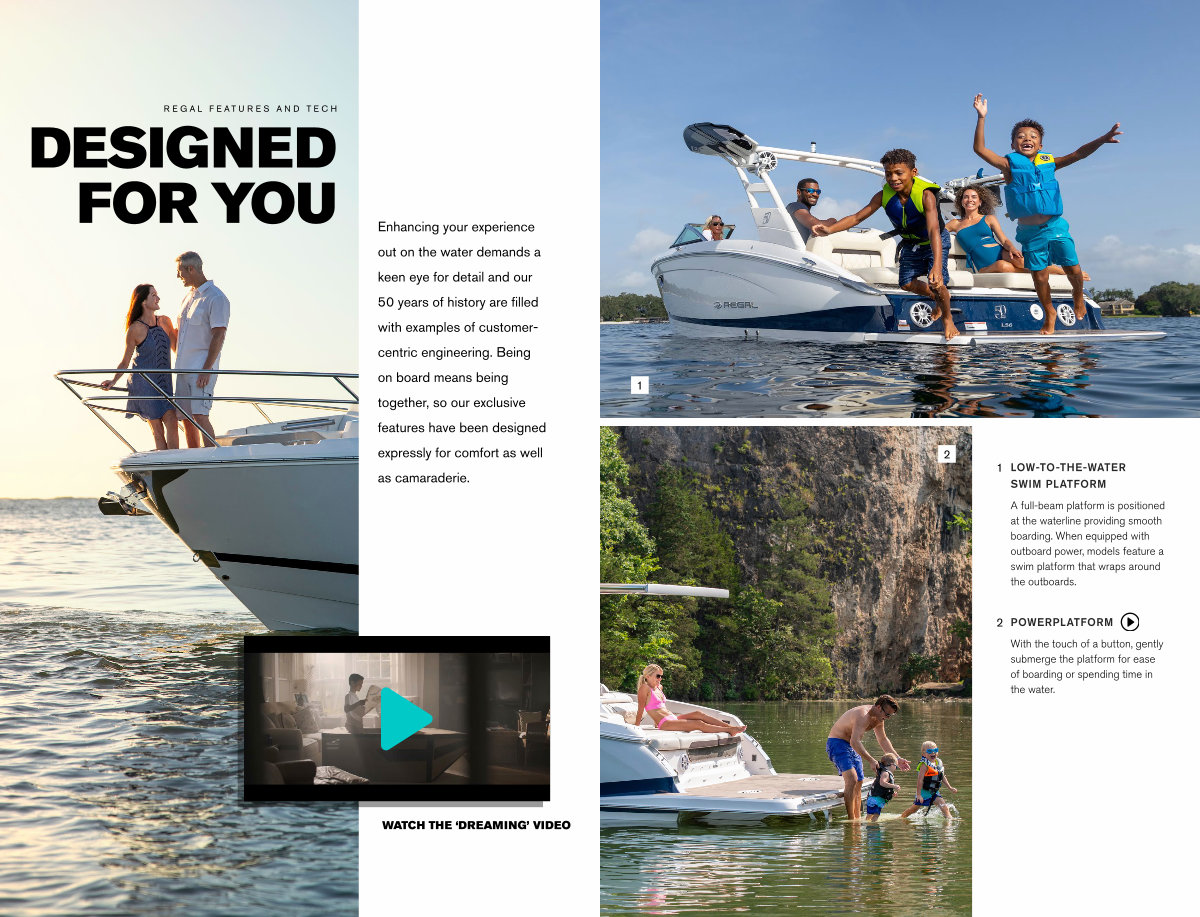 REGAL FEATURES AND TECH

DESIGNED FOR YOU

Enhancing your experience out on the water demands a keen eye for detail and our 50 years of history are filled with examples of customer-centric engineering. Being on board means being together, so our exclusive features have been designed expressly for comfort as well as camaraderie.

WATCH THE 'DREAMING' VIDEO

1

2

1 LOW-TO-THE-WATER SWIM PLATFORM

A full-beam platform is positioned at the waterline providing smooth boarding. When equipped with outboard power, models feature a swim platform that wraps around the outboards.

2 POWERPLATFORM

With the touch of a button, gently submerge the platform for ease of boarding or spending time in the water.